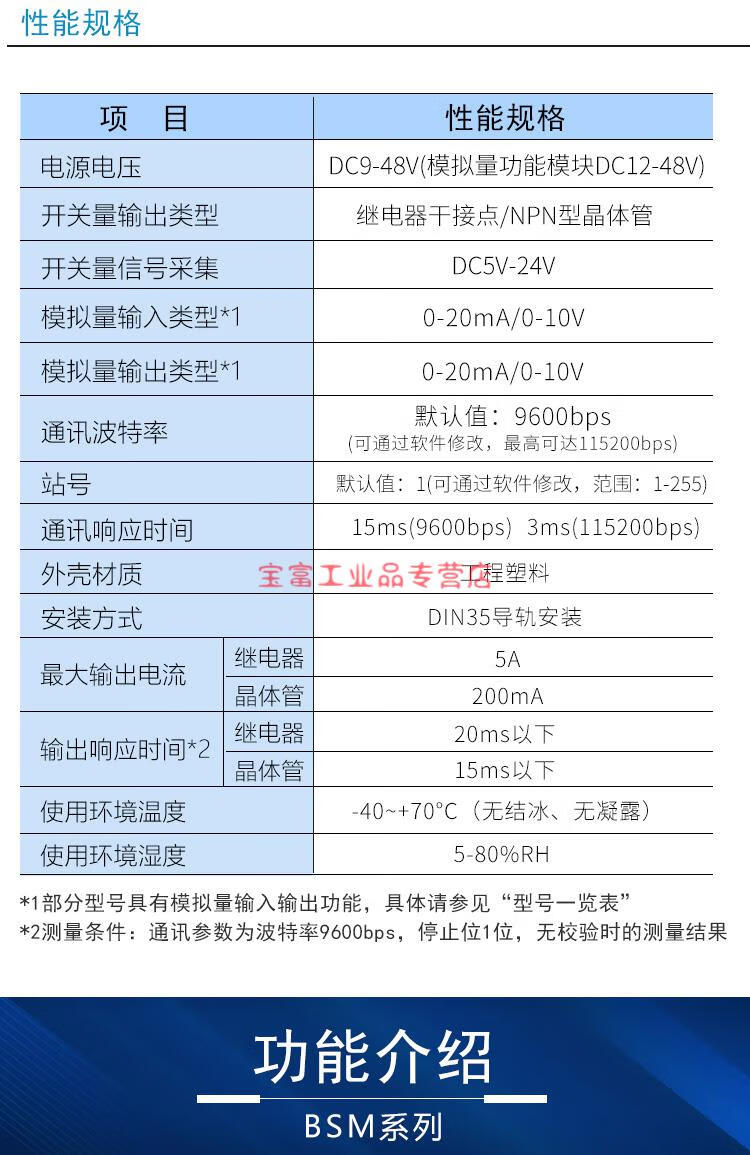 性能规格

| 项　目 | | 性能规格 |
|---|---|---|
| 电源电压 | | DC9-48V(模拟量功能模块DC12-48V) |
| 开关量输出类型 | | 继电器干接点/NPN型晶体管 |
| 开关量信号采集 | | DC5V-24V |
| 模拟量输入类型*1 | | 0-20mA/0-10V |
| 模拟量输出类型*1 | | 0-20mA/0-10V |
| 通讯波特率 | | 默认值：9600bps (可通过软件修改，最高可达115200bps) |
| 站号 | | 默认值：1(可通过软件修改，范围：1-255) |
| 通讯响应时间 | | 15ms(9600bps) 3ms(115200bps) |
| 外壳材质 | | 工程塑料 |
| 安装方式 | | DIN35导轨安装 |
| 最大输出电流 | 继电器 | 5A |
| | 晶体管 | 200mA |
| 输出响应时间*2 | 继电器 | 20ms以下 |
| | 晶体管 | 15ms以下 |
| 使用环境温度 | | -40~+70°C（无结冰、无凝露） |
| 使用环境湿度 | | 5-80%RH |

宝富工业品专营店

*1部分型号具有模拟量输入输出功能，具体请参见“型号一览表”
*2测量条件：通讯参数为波特率9600bps，停止位1位，无校验时的测量结果

功能介绍
BSM系列